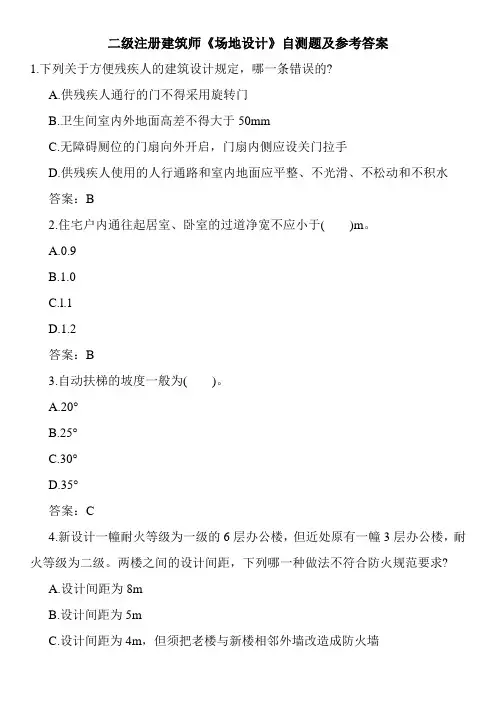 二级注册建筑师《场地设计》自测题及参考答案

1.下列关于方便残疾人的建筑设计规定，哪一条错误的?

A.供残疾人通行的门不得采用旋转门

B.卫生间室内外地面高差不得大于 50mm

C.无障碍厕位的门扇向外开启，门扇内侧应设关门拉手

D.供残疾人使用的人行通路和室内地面应平整、不光滑、不松动和不积水

答案：B

2.住宅户内通往起居室、卧室的过道净宽不应小于(　　)m。

A.0.9

B.1.0

C.1.1

D.1.2

答案：B

3.自动扶梯的坡度一般为(　　)。

A.20°

B.25°

C.30°

D.35°

答案：C

4.新设计一幢耐火等级为一级的 6 层办公楼，但近处原有一幢 3 层办公楼，耐火等级为二级。两楼之间的设计间距，下列哪一种做法不符合防火规范要求?

A.设计间距为 8m

B.设计间距为 5m

C.设计间距为 4m，但须把老楼与新楼相邻外墙改造成防火墙